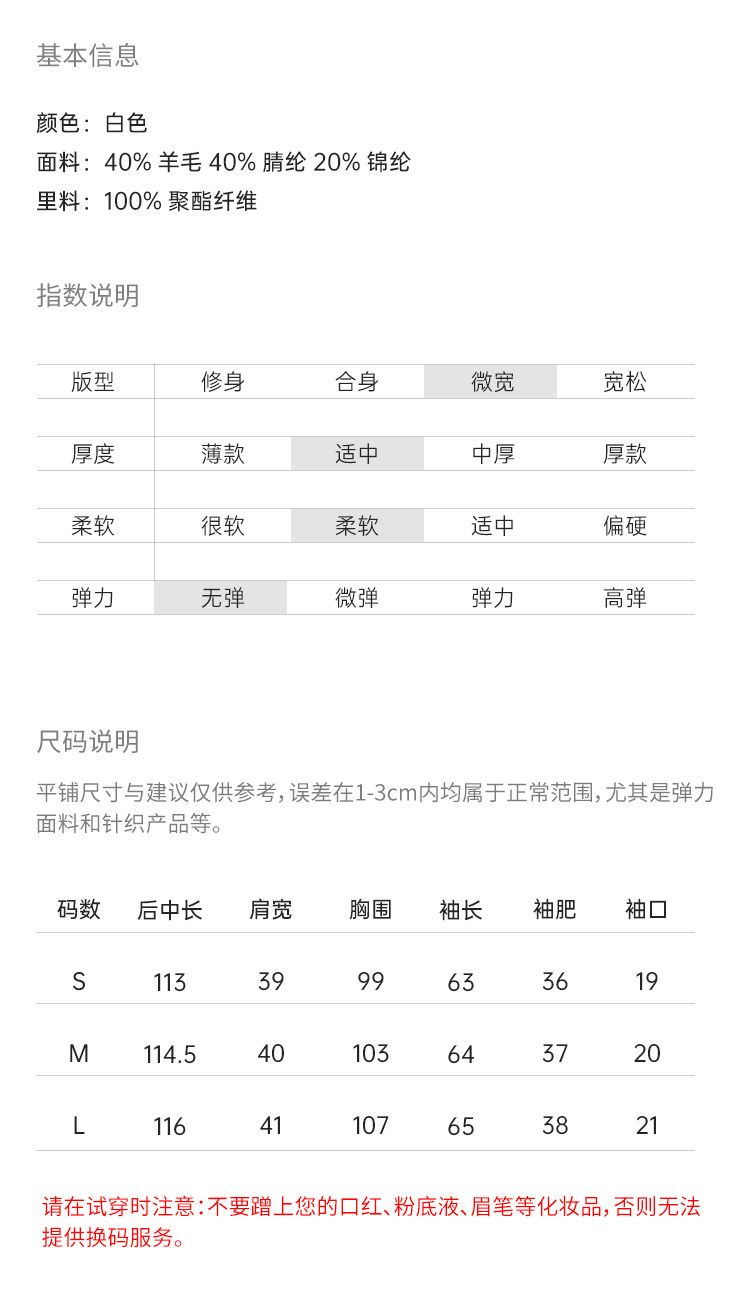 基本信息

颜色：白色
面料：40% 羊毛 40% 腈纶 20% 锦纶
里料：100% 聚酯纤维

指数说明

| 版型 | 修身 | 合身 | 微宽 | 宽松 |
|---|---|---|---|---|
| 厚度 | 薄款 | 适中 | 中厚 | 厚款 |
| 柔软 | 很软 | 柔软 | 适中 | 偏硬 |
| 弹力 | 无弹 | 微弹 | 弹力 | 高弹 |

尺码说明

平铺尺寸与建议仅供参考，误差在1-3cm内均属于正常范围，尤其是弹力面料和针织产品等。

| 码数 | 后中长 | 肩宽 | 胸围 | 袖长 | 袖肥 | 袖口 |
|---|---|---|---|---|---|---|
| S | 113 | 39 | 99 | 63 | 36 | 19 |
| M | 114.5 | 40 | 103 | 64 | 37 | 20 |
| L | 116 | 41 | 107 | 65 | 38 | 21 |

请在试穿时注意：不要蹭上您的口红、粉底液、眉笔等化妆品，否则无法提供换码服务。